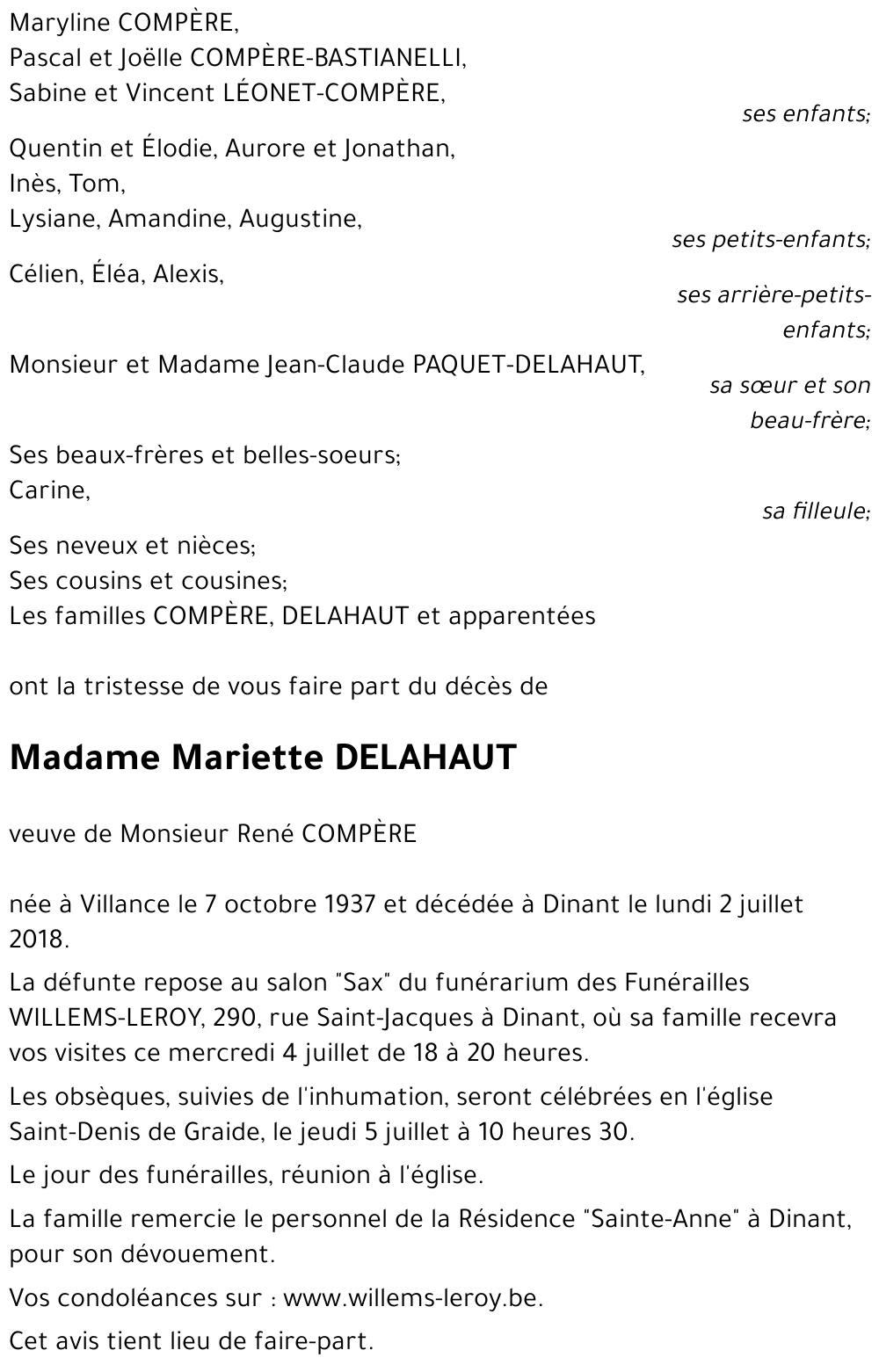 Maryline COMPÈRE,
Pascal et Joëlle COMPÈRE-BASTIANELLI,
Sabine et Vincent LÉONET-COMPÈRE,

ses enfants;

Quentin et Élodie, Aurore et Jonathan,
Inès, Tom,
Lysiane, Amandine, Augustine,

ses petits-enfants;

Célien, Éléa, Alexis,

ses arrière-petits-enfants;

Monsieur et Madame Jean-Claude PAQUET-DELAHAUT,

sa sœur et son beau-frère;

Ses beaux-frères et belles-soeurs;
Carine,

sa filleule;

Ses neveux et nièces;
Ses cousins et cousines;
Les familles COMPÈRE, DELAHAUT et apparentées

ont la tristesse de vous faire part du décès de

Madame Mariette DELAHAUT

veuve de Monsieur René COMPÈRE

née à Villance le 7 octobre 1937 et décédée à Dinant le lundi 2 juillet 2018.

La défunte repose au salon "Sax" du funérarium des Funérailles WILLEMS-LEROY, 290, rue Saint-Jacques à Dinant, où sa famille recevra vos visites ce mercredi 4 juillet de 18 à 20 heures.

Les obsèques, suivies de l'inhumation, seront célébrées en l'église Saint-Denis de Graide, le jeudi 5 juillet à 10 heures 30.

Le jour des funérailles, réunion à l'église.

La famille remercie le personnel de la Résidence "Sainte-Anne" à Dinant, pour son dévouement.

Vos condoléances sur : www.willems-leroy.be.

Cet avis tient lieu de faire-part.